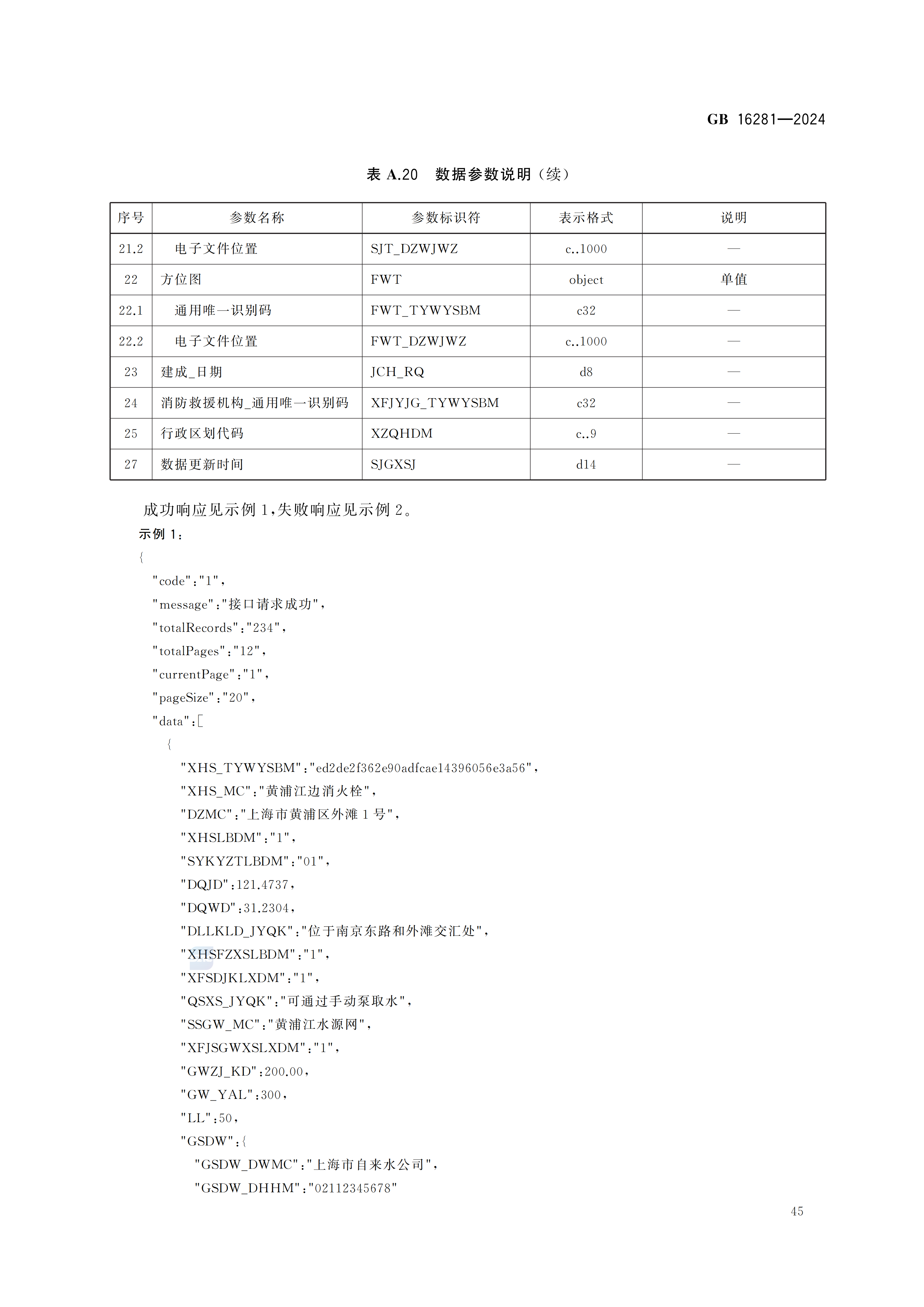 GB 16281—2024

表 A.20 数据参数说明（续）

| 序号 | 参数名称 | 参数标识符 | 表示格式 | 说明 |
|---|---|---|---|---|
| 21.2 | 电子文件位置 | SJT_DZWJWZ | c..1000 | — |
| 22 | 方位图 | FWT | object | 单值 |
| 22.1 | 通用唯一识别码 | FWT_TYWYSBM | c32 | — |
| 22.2 | 电子文件位置 | FWT_DZWJWZ | c..1000 | — |
| 23 | 建成_日期 | JCH_RQ | d8 | — |
| 24 | 消防救援机构_通用唯一识别码 | XFJYJG_TYWYSBM | c32 | — |
| 25 | 行政区划代码 | XZQHDM | c..9 | — |
| 27 | 数据更新时间 | SJGXSJ | d14 | — |

成功响应见示例 1，失败响应见示例 2。

示例 1：

{
"code"："1"，
"message"："接口请求成功"，
"totalRecords"："234"，
"totalPages"："12"，
"currentPage"："1"，
"pageSize"："20"，
"data"：[
{
"XHS_TYWYSBM"："ed2de2f362e90adfcae14396056e3a56"，
"XHS_MC"："黄浦江边消火栓"，
"DZMC"："上海市黄浦区外滩 1 号"，
"XHSLBDM"："1"，
"SYKYZTLBDM"："01"，
"DQJD"：121.4737，
"DQWD"：31.2304，
"DLLKLD_JYQK"："位于南京东路和外滩交汇处"，
"XHSFZXSLBDM"："1"，
"XFSDJKLXDM"："1"，
"QSXS_JYQK"："可通过手动泵取水"，
"SSGW_MC"："黄浦江水源网"，
"XFJSGWXSLXDM"："1"，
"GWZJ_KD"：200.00，
"GW_YAL"：300，
"LL"：50，
"GSDW"：{
"GSDW_DWMC"："上海市自来水公司"，
"GSDW_DHHM"："02112345678"

45